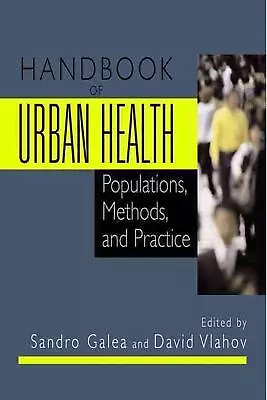 HANDBOOK
OF
URBAN HEALTH

Populations, Methods, and Practice

Edited by
Sandro Galea and David Vlahov